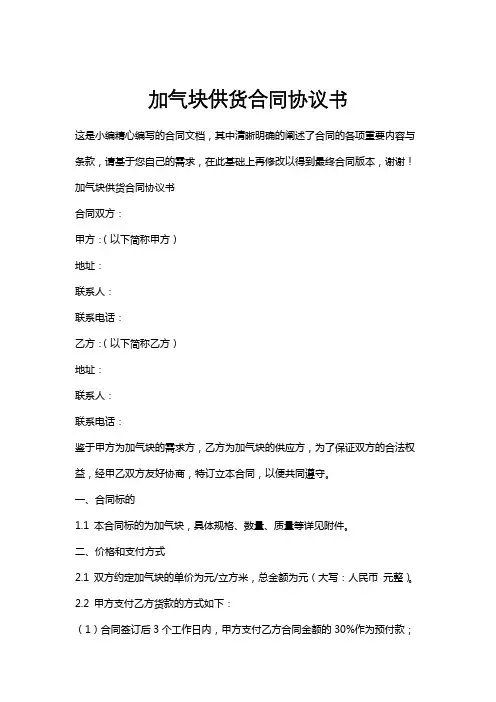 加气块供货合同协议书

这是小编精心编写的合同文档，其中清晰明确的阐述了合同的各项重要内容与条款，请基于您自己的需求，在此基础上再修改以得到最终合同版本，谢谢！

加气块供货合同协议书

合同双方：

甲方：（以下简称甲方）

地址：

联系人：

联系电话：

乙方：（以下简称乙方）

地址：

联系人：

联系电话：

鉴于甲方为加气块的需求方，乙方为加气块的供应方，为了保证双方的合法权益，经甲乙双方友好协商，特订立本合同，以便共同遵守。

一、合同标的

1.1 本合同标的为加气块，具体规格、数量、质量等详见附件。

二、价格和支付方式

2.1 双方约定加气块的单价为元/立方米，总金额为元（大写：人民币 元整）。

2.2 甲方支付乙方货款的方式如下：

（1）合同签订后 3 个工作日内，甲方支付乙方合同金额的 30%作为预付款；